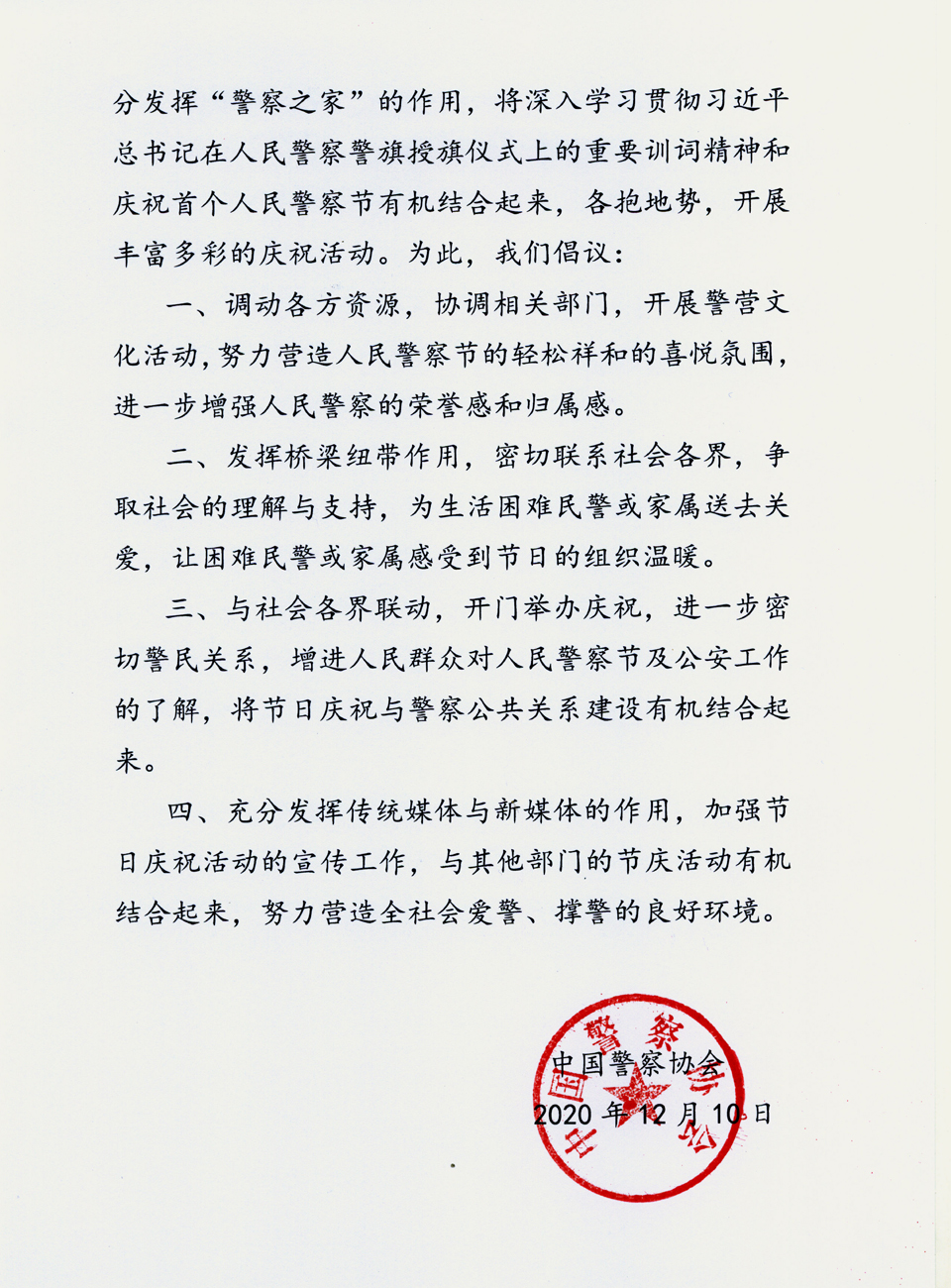 分发挥“警察之家”的作用，将深入学习贯彻习近平总书记在人民警察警旗授旗仪式上的重要训词精神和庆祝首个人民警察节有机结合起来，各抱地势，开展丰富多彩的庆祝活动。为此，我们倡议：

一、调动各方资源，协调相关部门，开展警营文化活动，努力营造人民警察节的轻松祥和的喜悦氛围，进一步增强人民警察的荣誉感和归属感。

二、发挥桥梁纽带作用，密切联系社会各界，争取社会的理解与支持，为生活困难民警或家属送去关爱，让困难民警或家属感受到节日的组织温暖。

三、与社会各界联动，开门举办庆祝，进一步密切警民关系，增进人民群众对人民警察节及公安工作的了解，将节日庆祝与警察公共关系建设有机结合起来。

四、充分发挥传统媒体与新媒体的作用，加强节日庆祝活动的宣传工作，与其他部门的节庆活动有机结合起来，努力营造全社会爱警、撑警的良好环境。

中国警察协会

2020 年 12 月 10 日

中国警察协会